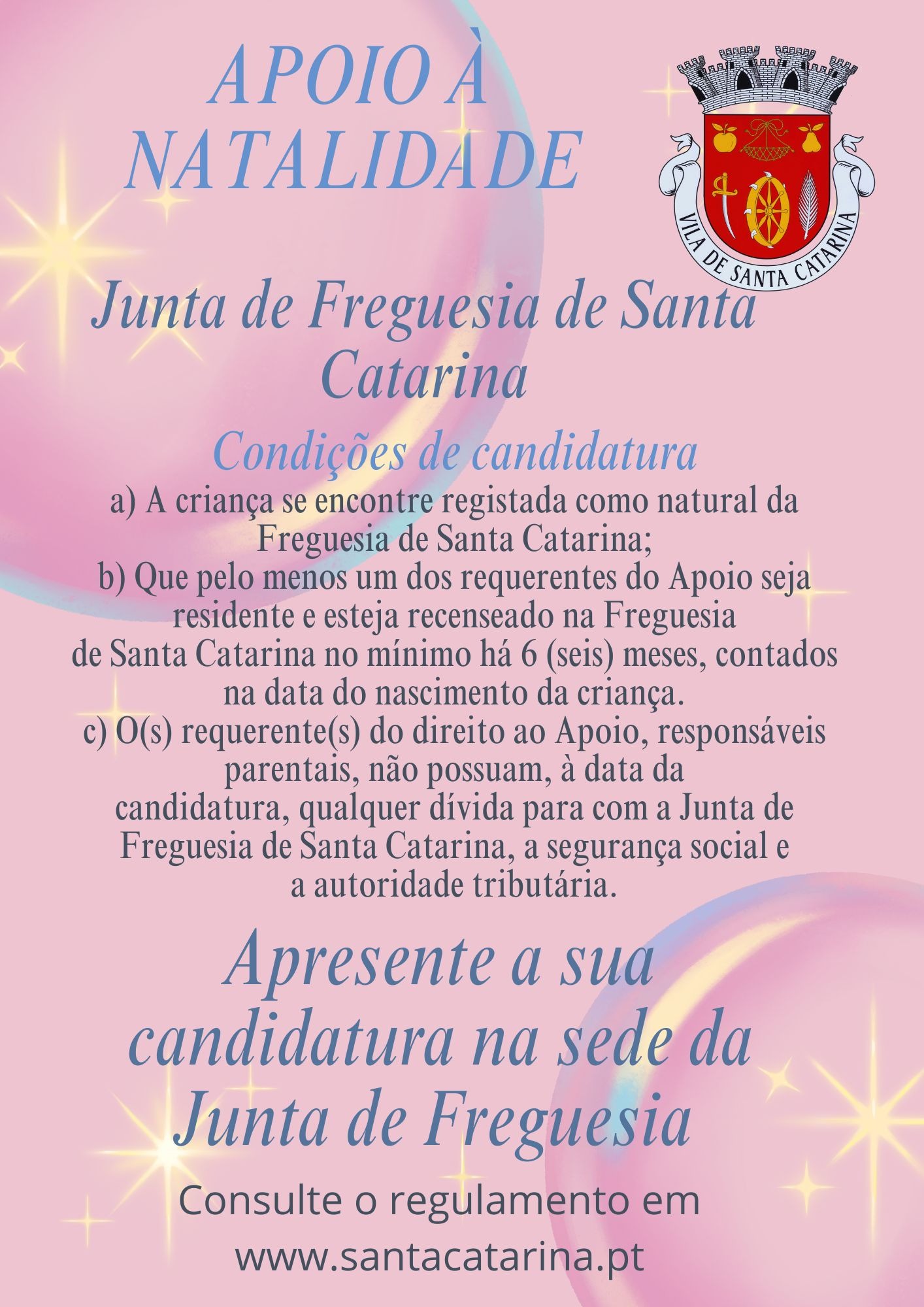 APOIO À NATALIDADE

VILA DE SANTA CATARINA

Junta de Freguesia de Santa Catarina

Condições de candidatura

a) A criança se encontre registada como natural da Freguesia de Santa Catarina;
b) Que pelo menos um dos requerentes do Apoio seja residente e esteja recenseado na Freguesia de Santa Catarina no mínimo há 6 (seis) meses, contados na data do nascimento da criança.
c) O(s) requerente(s) do direito ao Apoio, responsáveis parentais, não possuam, à data da candidatura, qualquer dívida para com a Junta de Freguesia de Santa Catarina, a segurança social e a autoridade tributária.

Apresente a sua candidatura na sede da Junta de Freguesia

Consulte o regulamento em
www.santacatarina.pt